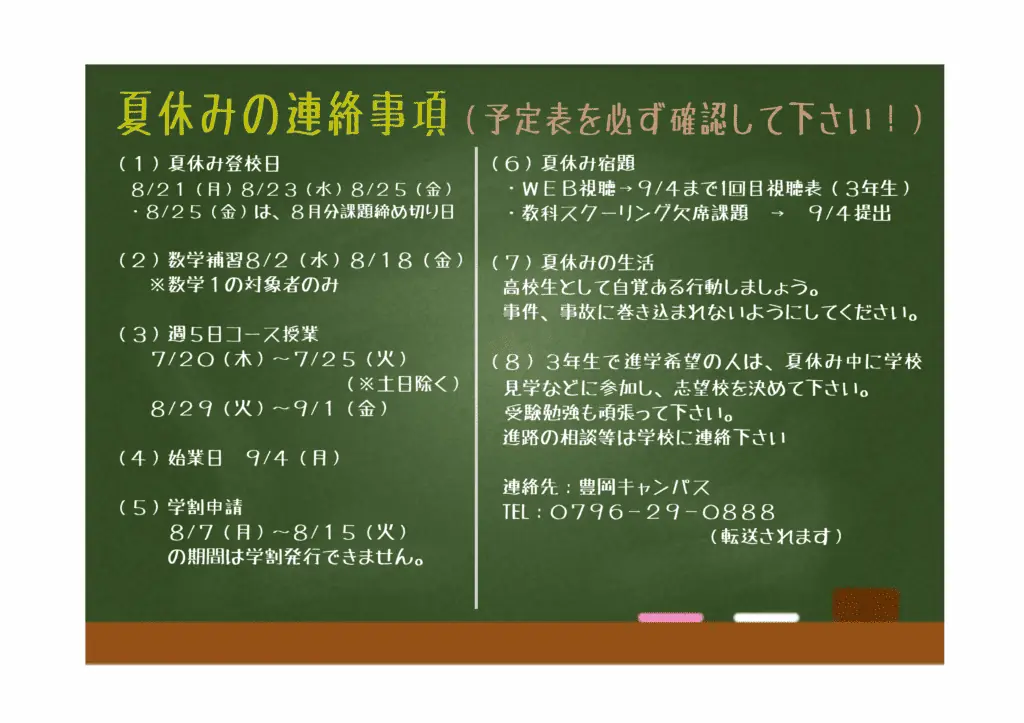 夏休みの連絡事項（予定表を必ず確認して下さい！）

（１）夏休み登校日
8/21（月）8/23（水）8/25（金）
・8/25（金）は、８月分課題締め切り日

（２）数学補習8/2（水）8/18（金）
※数学１の対象者のみ

（３）週５日コース授業
7/20（木）～7/25（火）
（※土日除く）
8/29（火）～9/1（金）

（４）始業日　9/4（月）

（５）学割申請
8/7（月）～8/15（火）
の期間は学割発行できません。

（６）夏休み宿題
・ＷＥＢ視聴→9/4まで1回目視聴表（３年生）
・教科スクーリング欠席課題　→　9/4提出

（７）夏休みの生活
高校生として自覚ある行動しましょう。
事件、事故に巻き込まれないようにしてください。

（８）３年生で進学希望の人は、夏休み中に学校見学などに参加し、志望校を決めて下さい。
受験勉強も頑張って下さい。
進路の相談等は学校に連絡下さい

連絡先：豊岡キャンパス
TEL：0796－29－0888
（転送されます）